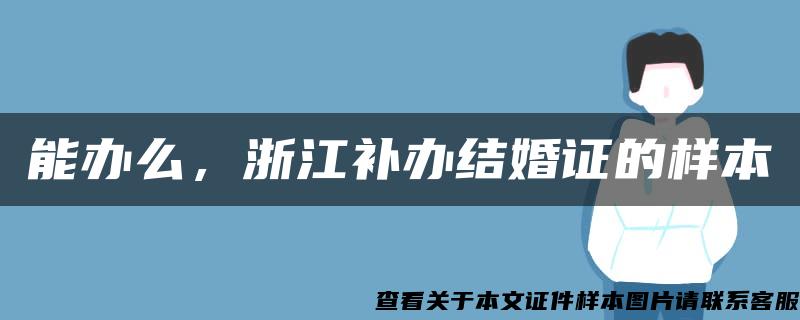 能办么，浙江补办结婚证的样本

查看关于本文证件样本图片请联系客服